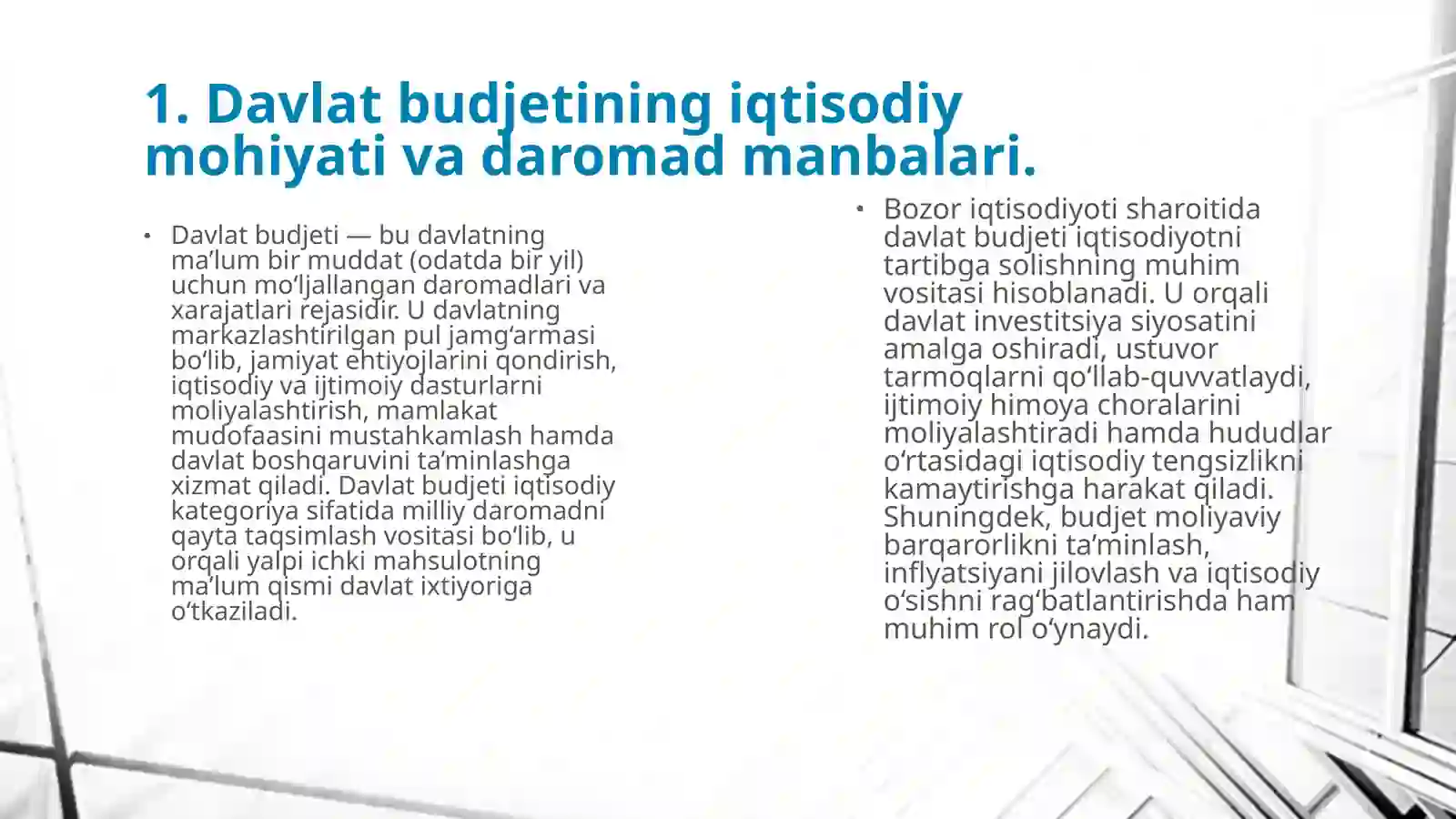 1. Davlat budjetining iqtisodiy mohiyati va daromad manbalari.

• Davlat budjeti — bu davlatning ma’lum bir muddat (odatda bir yil) uchun mo‘ljallangan daromadlari va xarajatlari rejasidir. U davlatning markazlashtirilgan pul jamg‘armasi bo‘lib, jamiyat ehtiyojlarini qondirish, iqtisodiy va ijtimoiy dasturlarni moliyalashtirish, mamlakat mudofaasini mustahkamlash hamda davlat boshqaruvini ta’minlashga xizmat qiladi. Davlat budjeti iqtisodiy kategoriya sifatida milliy daromadni qayta taqsimlash vositasi bo‘lib, u orqali yalpi ichki mahsulotning ma’lum qismi davlat ixtiyoriga o‘tkaziladi.

• Bozor iqtisodiyoti sharoitida davlat budjeti iqtisodiyotni tartibga solishning muhim vositasi hisoblanadi. U orqali davlat investitsiya siyosatini amalga oshiradi, ustuvor tarmoqlarni qo‘llab-quvvatlaydi, ijtimoiy himoya choralarini moliyalashtiradi hamda hududlar o‘rtasidagi iqtisodiy tengsizlikni kamaytirishga harakat qiladi. Shuningdek, budjet moliyaviy barqarorlikni ta’minlash, inflyatsiyani jilovlash va iqtisodiy o‘sishni rag‘batlantirishda ham muhim rol o‘ynaydi.